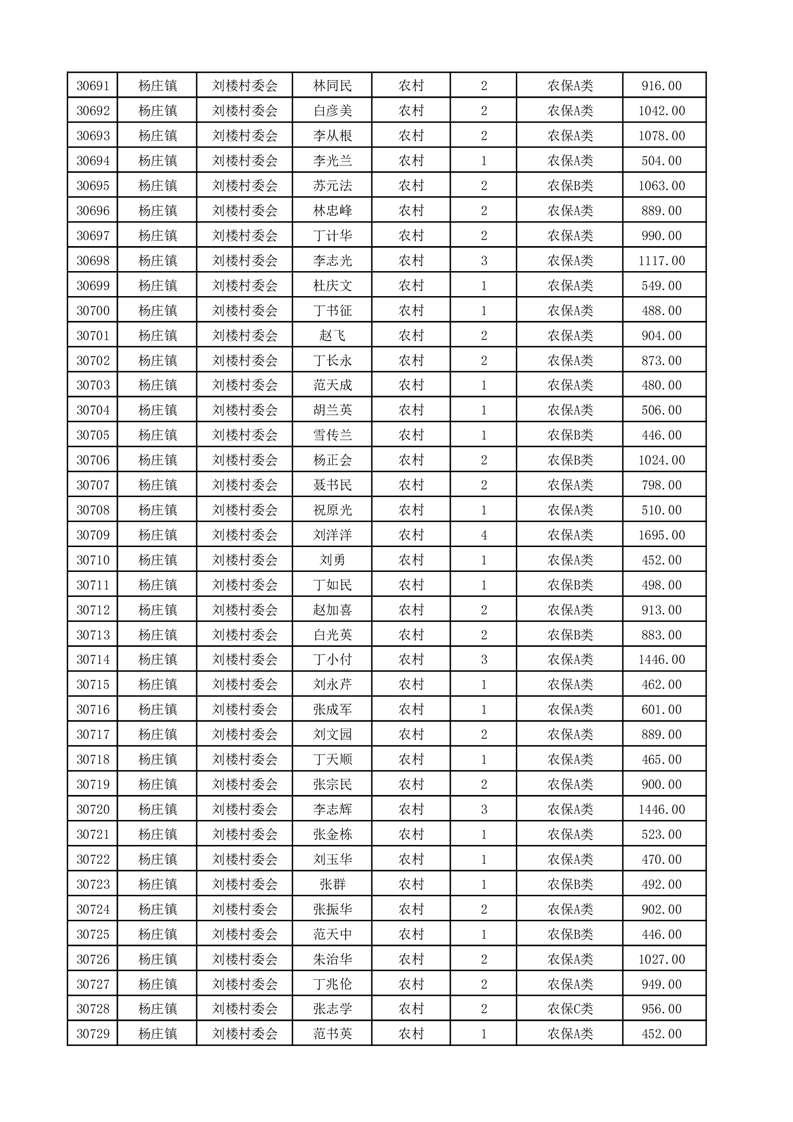 | 30691 | 杨庄镇 | 刘楼村委会 | 林同民 | 农村 | 2 | 农保A类 | 916.00 |
|---|---|---|---|---|---|---|---|
| 30692 | 杨庄镇 | 刘楼村委会 | 白彦美 | 农村 | 2 | 农保A类 | 1042.00 |
| 30693 | 杨庄镇 | 刘楼村委会 | 李从根 | 农村 | 2 | 农保A类 | 1078.00 |
| 30694 | 杨庄镇 | 刘楼村委会 | 李光兰 | 农村 | 1 | 农保A类 | 504.00 |
| 30695 | 杨庄镇 | 刘楼村委会 | 苏元法 | 农村 | 2 | 农保B类 | 1063.00 |
| 30696 | 杨庄镇 | 刘楼村委会 | 林忠峰 | 农村 | 2 | 农保A类 | 889.00 |
| 30697 | 杨庄镇 | 刘楼村委会 | 丁计华 | 农村 | 2 | 农保A类 | 990.00 |
| 30698 | 杨庄镇 | 刘楼村委会 | 李志光 | 农村 | 3 | 农保A类 | 1117.00 |
| 30699 | 杨庄镇 | 刘楼村委会 | 杜庆文 | 农村 | 1 | 农保A类 | 549.00 |
| 30700 | 杨庄镇 | 刘楼村委会 | 丁书征 | 农村 | 1 | 农保A类 | 488.00 |
| 30701 | 杨庄镇 | 刘楼村委会 | 赵飞 | 农村 | 2 | 农保A类 | 904.00 |
| 30702 | 杨庄镇 | 刘楼村委会 | 丁长永 | 农村 | 2 | 农保A类 | 873.00 |
| 30703 | 杨庄镇 | 刘楼村委会 | 范天成 | 农村 | 1 | 农保A类 | 480.00 |
| 30704 | 杨庄镇 | 刘楼村委会 | 胡兰英 | 农村 | 1 | 农保A类 | 506.00 |
| 30705 | 杨庄镇 | 刘楼村委会 | 雪传兰 | 农村 | 1 | 农保B类 | 446.00 |
| 30706 | 杨庄镇 | 刘楼村委会 | 杨正会 | 农村 | 2 | 农保B类 | 1024.00 |
| 30707 | 杨庄镇 | 刘楼村委会 | 聂书民 | 农村 | 2 | 农保A类 | 798.00 |
| 30708 | 杨庄镇 | 刘楼村委会 | 祝原光 | 农村 | 1 | 农保A类 | 510.00 |
| 30709 | 杨庄镇 | 刘楼村委会 | 刘洋洋 | 农村 | 4 | 农保A类 | 1695.00 |
| 30710 | 杨庄镇 | 刘楼村委会 | 刘勇 | 农村 | 1 | 农保A类 | 452.00 |
| 30711 | 杨庄镇 | 刘楼村委会 | 丁如民 | 农村 | 1 | 农保B类 | 498.00 |
| 30712 | 杨庄镇 | 刘楼村委会 | 赵加喜 | 农村 | 2 | 农保A类 | 913.00 |
| 30713 | 杨庄镇 | 刘楼村委会 | 白光英 | 农村 | 2 | 农保B类 | 883.00 |
| 30714 | 杨庄镇 | 刘楼村委会 | 丁小付 | 农村 | 3 | 农保A类 | 1446.00 |
| 30715 | 杨庄镇 | 刘楼村委会 | 刘永芹 | 农村 | 1 | 农保A类 | 462.00 |
| 30716 | 杨庄镇 | 刘楼村委会 | 张成军 | 农村 | 1 | 农保A类 | 601.00 |
| 30717 | 杨庄镇 | 刘楼村委会 | 刘文园 | 农村 | 2 | 农保A类 | 889.00 |
| 30718 | 杨庄镇 | 刘楼村委会 | 丁天顺 | 农村 | 1 | 农保A类 | 465.00 |
| 30719 | 杨庄镇 | 刘楼村委会 | 张宗民 | 农村 | 2 | 农保A类 | 900.00 |
| 30720 | 杨庄镇 | 刘楼村委会 | 李志辉 | 农村 | 3 | 农保A类 | 1446.00 |
| 30721 | 杨庄镇 | 刘楼村委会 | 张金栋 | 农村 | 1 | 农保A类 | 523.00 |
| 30722 | 杨庄镇 | 刘楼村委会 | 刘玉华 | 农村 | 1 | 农保A类 | 470.00 |
| 30723 | 杨庄镇 | 刘楼村委会 | 张群 | 农村 | 1 | 农保B类 | 492.00 |
| 30724 | 杨庄镇 | 刘楼村委会 | 张振华 | 农村 | 2 | 农保A类 | 902.00 |
| 30725 | 杨庄镇 | 刘楼村委会 | 范天中 | 农村 | 1 | 农保B类 | 446.00 |
| 30726 | 杨庄镇 | 刘楼村委会 | 朱治华 | 农村 | 2 | 农保A类 | 1027.00 |
| 30727 | 杨庄镇 | 刘楼村委会 | 丁兆伦 | 农村 | 2 | 农保A类 | 949.00 |
| 30728 | 杨庄镇 | 刘楼村委会 | 张志学 | 农村 | 2 | 农保C类 | 956.00 |
| 30729 | 杨庄镇 | 刘楼村委会 | 范书英 | 农村 | 1 | 农保A类 | 452.00 |